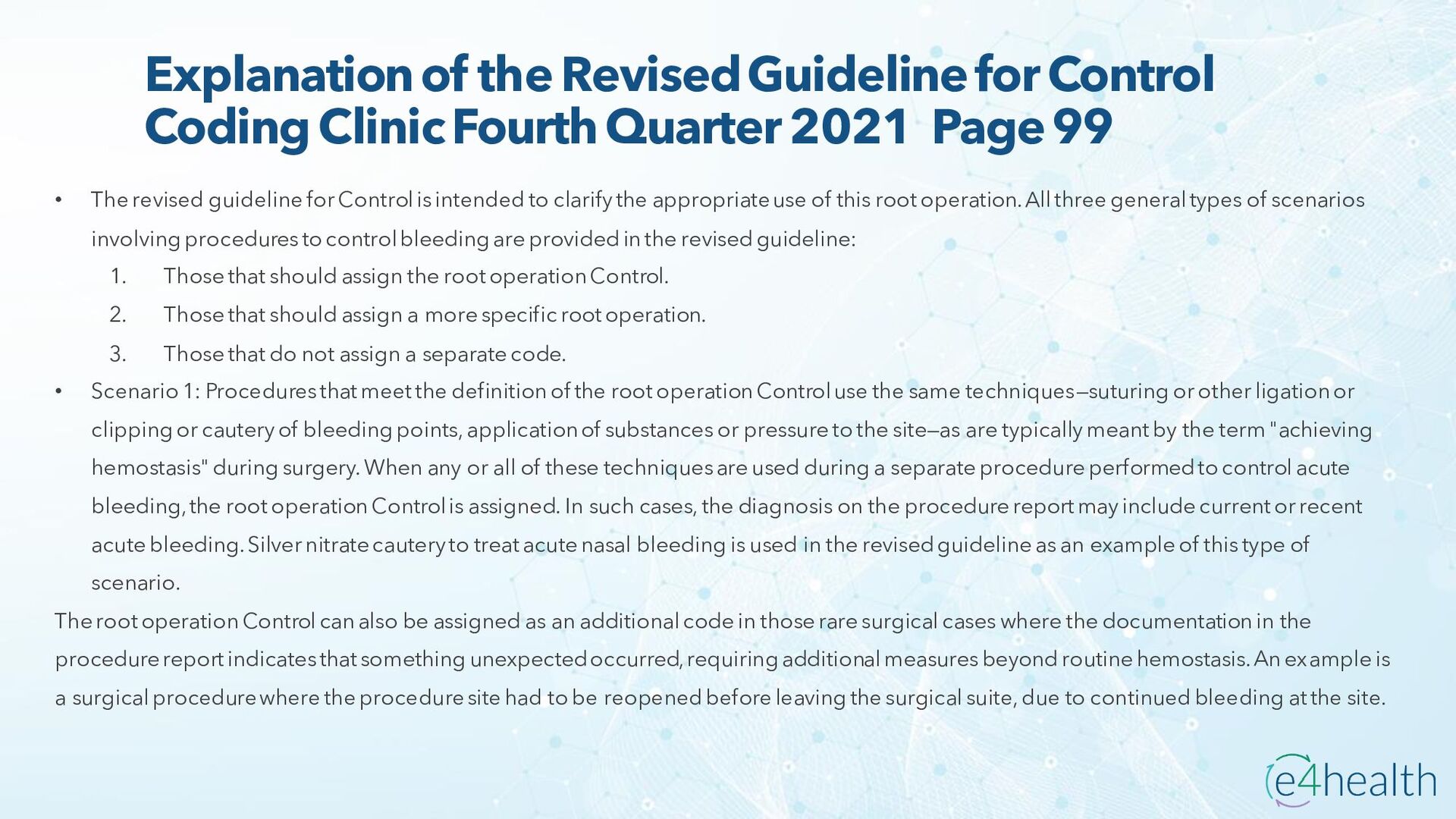 Explanation of the Revised Guideline for Control
Coding Clinic Fourth Quarter 2021 Page 99

• The revised guideline for Control is intended to clarify the appropriate use of this root operation. All three general types of scenarios involving procedures to control bleeding are provided in the revised guideline:
1. Those that should assign the root operation Control.
2. Those that should assign a more specific root operation.
3. Those that do not assign a separate code.

• Scenario 1: Procedures that meet the definition of the root operation Control use the same techniques—suturing or other ligation or clipping or cautery of bleeding points, application of substances or pressure to the site—as are typically meant by the term "achieving hemostasis" during surgery. When any or all of these techniques are used during a separate procedure performed to control acute bleeding, the root operation Control is assigned. In such cases, the diagnosis on the procedure report may include current or recent acute bleeding. Silver nitrate cautery to treat acute nasal bleeding is used in the revised guideline as an example of this type of scenario.

The root operation Control can also be assigned as an additional code in those rare surgical cases where the documentation in the procedure report indicates that something unexpected occurred, requiring additional measures beyond routine hemostasis. An example is a surgical procedure where the procedure site had to be reopened before leaving the surgical suite, due to continued bleeding at the site.

e4health